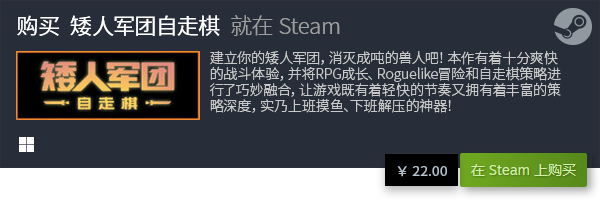 购买 矮人军团自走棋 就在 Steam

矮人军团
自走棋

建立你的矮人军团，消灭成吨的兽人吧！本作有着十分爽快的战斗体验，并将RPG成长、Roguelike冒险和自走棋策略进行了巧妙融合，让游戏既有着轻快的节奏又拥有着丰富的策略深度，实乃上班摸鱼、下班解压的神器！

¥ 22.00

在 Steam 上购买